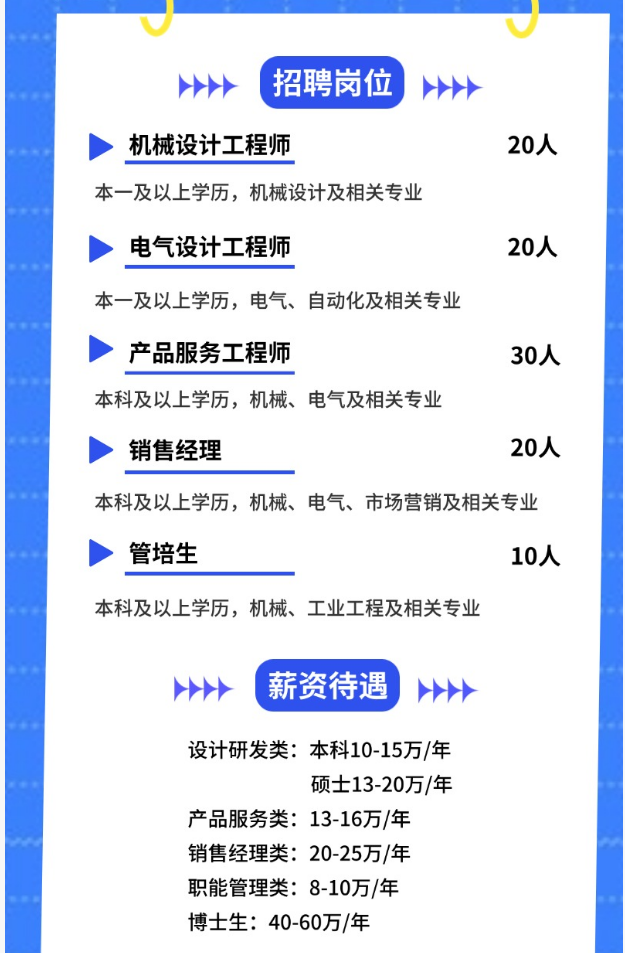 招聘岗位

机械设计工程师 20人

本一及以上学历，机械设计及相关专业

电气设计工程师 20人

本一及以上学历，电气、自动化及相关专业

产品服务工程师 30人

本科及以上学历，机械、电气及相关专业

销售经理 20人

本科及以上学历，机械、电气、市场营销及相关专业

管培生 10人

本科及以上学历，机械、工业工程及相关专业

薪资待遇

设计研发类：本科10-15万/年
硕士13-20万/年
产品服务类：13-16万/年
销售经理类：20-25万/年
职能管理类：8-10万/年
博士生：40-60万/年